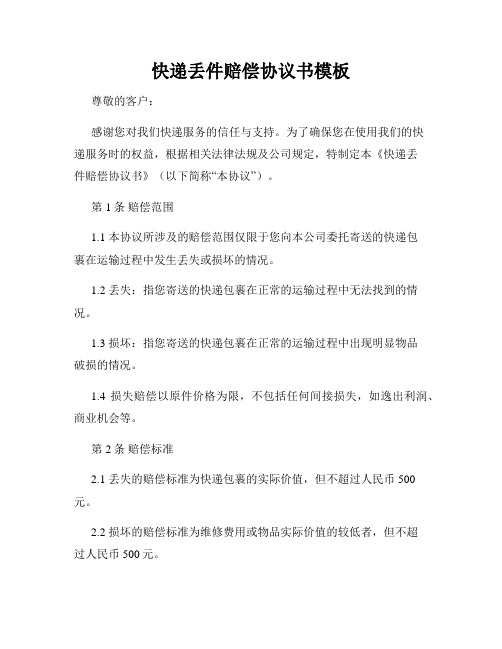 快递丢件赔偿协议书模板

尊敬的客户：

感谢您对我们快递服务的信任与支持。为了确保您在使用我们的快递服务时的权益，根据相关法律法规及公司规定，特制定本《快递丢件赔偿协议书》（以下简称“本协议”）。

第 1 条 赔偿范围

1.1 本协议所涉及的赔偿范围仅限于您向本公司委托寄送的快递包裹在运输过程中发生丢失或损坏的情况。

1.2 丢失：指您寄送的快递包裹在正常的运输过程中无法找到的情况。

1.3 损坏：指您寄送的快递包裹在正常的运输过程中出现明显物品破损的情况。

1.4 损失赔偿以原件价格为限，不包括任何间接损失，如逸出利润、商业机会等。

第 2 条 赔偿标准

2.1 丢失的赔偿标准为快递包裹的实际价值，但不超过人民币 500 元。

2.2 损坏的赔偿标准为维修费用或物品实际价值的较低者，但不超过人民币 500 元。